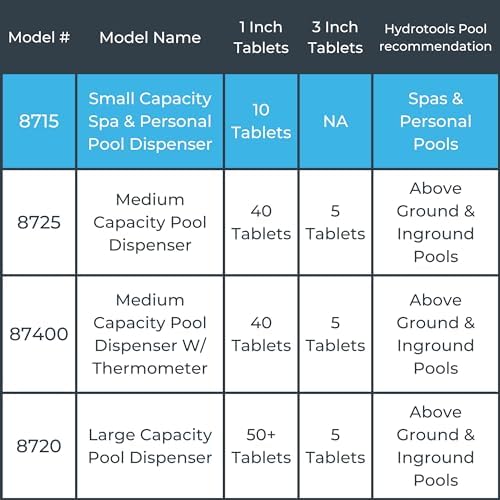 | Model # | Model Name | 1 Inch Tablets | 3 Inch Tablets | Hydrotools Pool recommendation |
|---|---|---|---|---|
| 8715 | Small Capacity Spa & Personal Pool Dispenser | 10 Tablets | NA | Spas & Personal Pools |
| 8725 | Medium Capacity Pool Dispenser | 40 Tablets | 5 Tablets | Above Ground & Inground Pools |
| 87400 | Medium Capacity Pool Dispenser W/ Thermometer | 40 Tablets | 5 Tablets | Above Ground & Inground Pools |
| 8720 | Large Capacity Pool Dispenser | 50+ Tablets | 5 Tablets | Above Ground & Inground Pools |